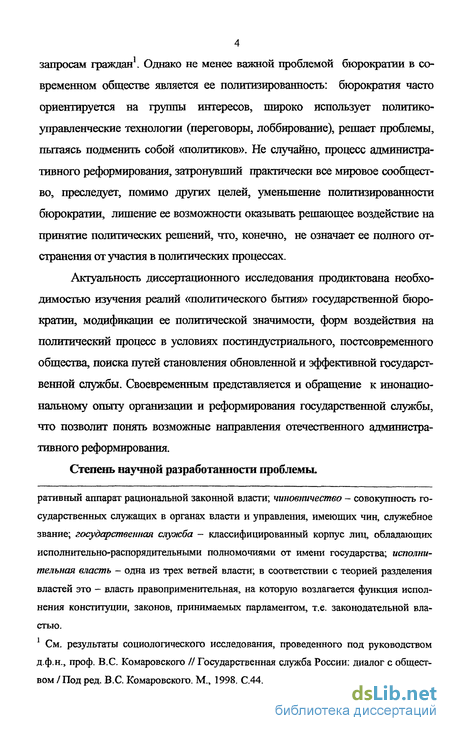 4

запросам граждан$^1$. Однако не менее важной проблемой бюрократии в современном обществе является ее политизированность: бюрократия часто ориентируется на группы интересов, широко использует политико-управленческие технологии (переговоры, лоббирование), решает проблемы, пытаясь подменить собой «политиков». Не случайно, процесс административного реформирования, затронувший практически все мировое сообщество, преследует, помимо других целей, уменьшение политизированности бюрократии, лишение ее возможности оказывать решающее воздействие на принятие политических решений, что, конечно, не означает ее полного отстранения от участия в политических процессах.

Актуальность диссертационного исследования продиктована необходимостью изучения реалий «политического бытия» государственной бюрократии, модификации ее политической значимости, форм воздействия на политический процесс в условиях постиндустриального, постсовременного общества, поиска путей становления обновленной и эффективной государственной службы. Своевременным представляется и обращение к инонациональному опыту организации и реформирования государственной службы, что позволит понять возможные направления отечественного административного реформирования.

Степень научной разработанности проблемы.

ративный аппарат рациональной законной власти; чиновничество – совокупность государственных служащих в органах власти и управления, имеющих чин, служебное звание; государственная служба – классифицированный корпус лиц, обладающих исполнительно-распорядительными полномочиями от имени государства; исполнительная власть – одна из трех ветвей власти; в соответствии с теорией разделения властей это – власть правоприменительная, на которую возлагается функция исполнения конституции, законов, принимаемых парламентом, т.е. законодательной властью.

$^1$ См. результаты социологического исследования, проведенного под руководством д.ф.н., проф. В.С. Комаровского // Государственная служба России: диалог с обществом / Под ред. В.С. Комаровского. М., 1998. С.44.

dsLib.net
библиотека диссертаций